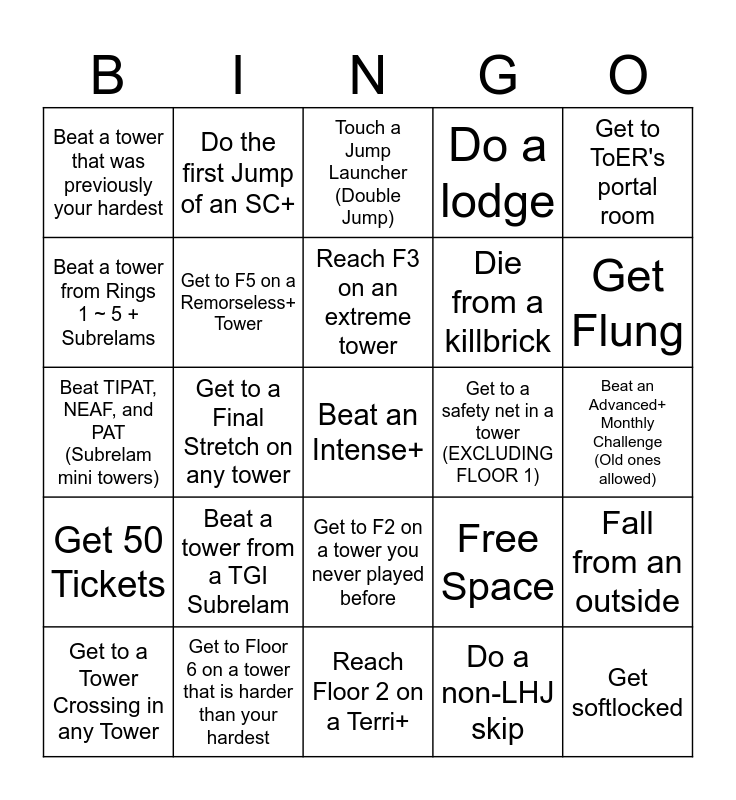 | B | I | N | G | O |
|---|---|---|---|---|
| Beat a tower that was previously your hardest | Do the first Jump of an SC+ | Touch a Jump Launcher (Double Jump) | Do a lodge | Get to ToER's portal room |
| Beat a tower from Rings 1 ~ 5 + Subrelams | Get to F5 on a Remorseless+ Tower | Reach F3 on an extreme tower | Die from a killbrick | Get Flung |
| Beat TIPAT, NEAF, and PAT (Subrelam mini towers) | Get to a Final Stretch on any tower | Beat an Intense+ | Get to a safety net in a tower (EXCLUDING FLOOR 1) | Beat an Advanced+ Monthly Challenge (Old ones allowed) |
| Get 50 Tickets | Beat a tower from a TGI Subrelam | Get to F2 on a tower you never played before | Free Space | Fall from an outside |
| Get to a Tower Crossing in any Tower | Get to Floor 6 on a tower that is harder than your hardest | Reach Floor 2 on a Terri+ | Do a non-LHJ skip | Get softlocked |